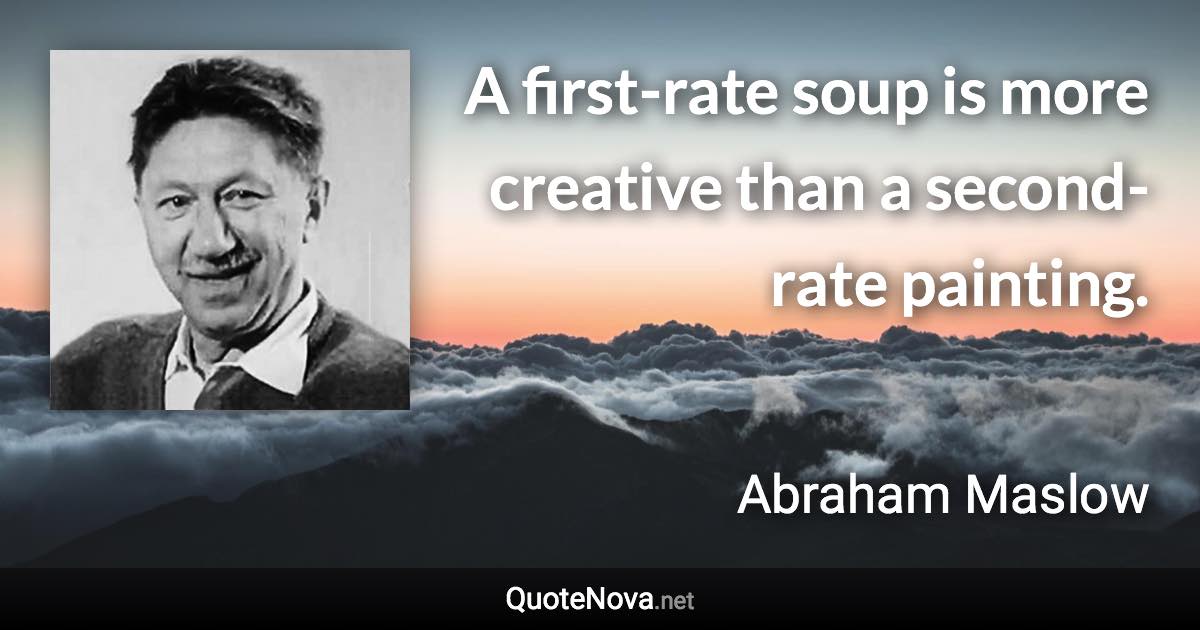 A first-rate soup is more creative than a second-rate painting.

Abraham Maslow

QuoteNova.net